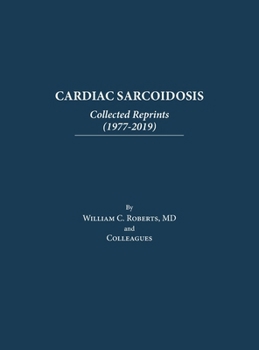 CARDIAC SARCOIDOSIS

Collected Reprints
(1977-2019)

By
William C. Roberts, MD
and
Colleagues